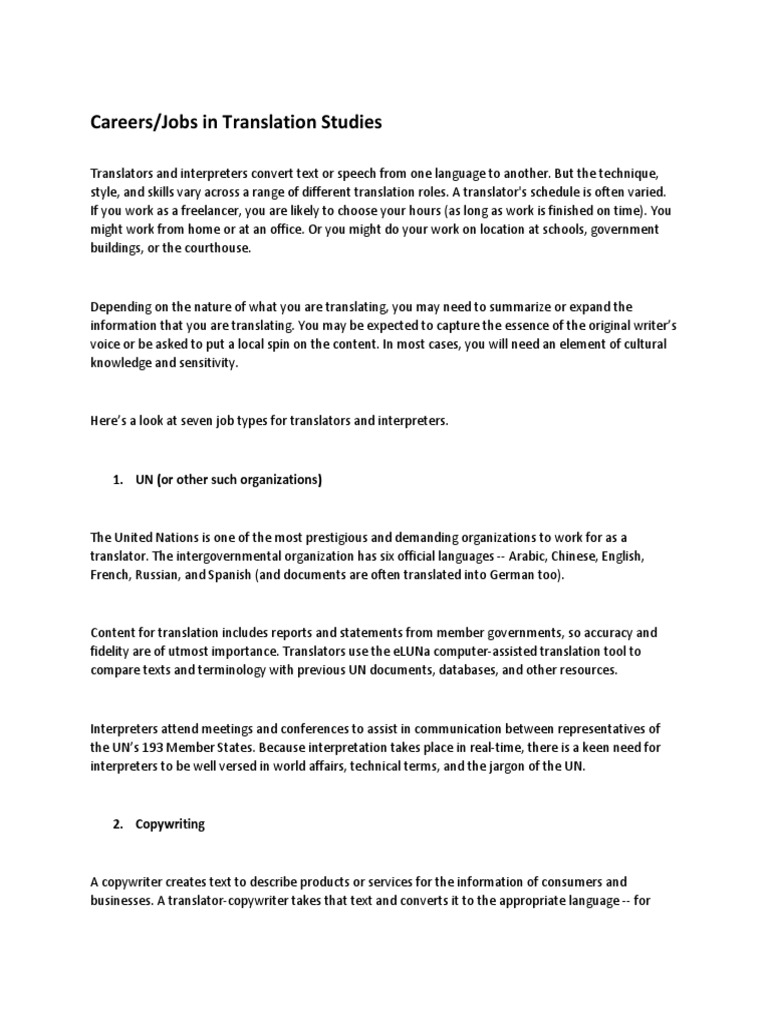 Careers/Jobs in Translation Studies

Translators and interpreters convert text or speech from one language to another. But the technique, style, and skills vary across a range of different translation roles. A translator's schedule is often varied. If you work as a freelancer, you are likely to choose your hours (as long as work is finished on time). You might work from home or at an office. Or you might do your work on location at schools, government buildings, or the courthouse.

Depending on the nature of what you are translating, you may need to summarize or expand the information that you are translating. You may be expected to capture the essence of the original writer's voice or be asked to put a local spin on the content. In most cases, you will need an element of cultural knowledge and sensitivity.

Here's a look at seven job types for translators and interpreters.

1. UN (or other such organizations)

The United Nations is one of the most prestigious and demanding organizations to work for as a translator. The intergovernmental organization has six official languages -- Arabic, Chinese, English, French, Russian, and Spanish (and documents are often translated into German too).

Content for translation includes reports and statements from member governments, so accuracy and fidelity are of utmost importance. Translators use the eLUNa computer-assisted translation tool to compare texts and terminology with previous UN documents, databases, and other resources.

Interpreters attend meetings and conferences to assist in communication between representatives of the UN's 193 Member States. Because interpretation takes place in real-time, there is a keen need for interpreters to be well versed in world affairs, technical terms, and the jargon of the UN.

2. Copywriting

A copywriter creates text to describe products or services for the information of consumers and businesses. A translator-copywriter takes that text and converts it to the appropriate language -- for